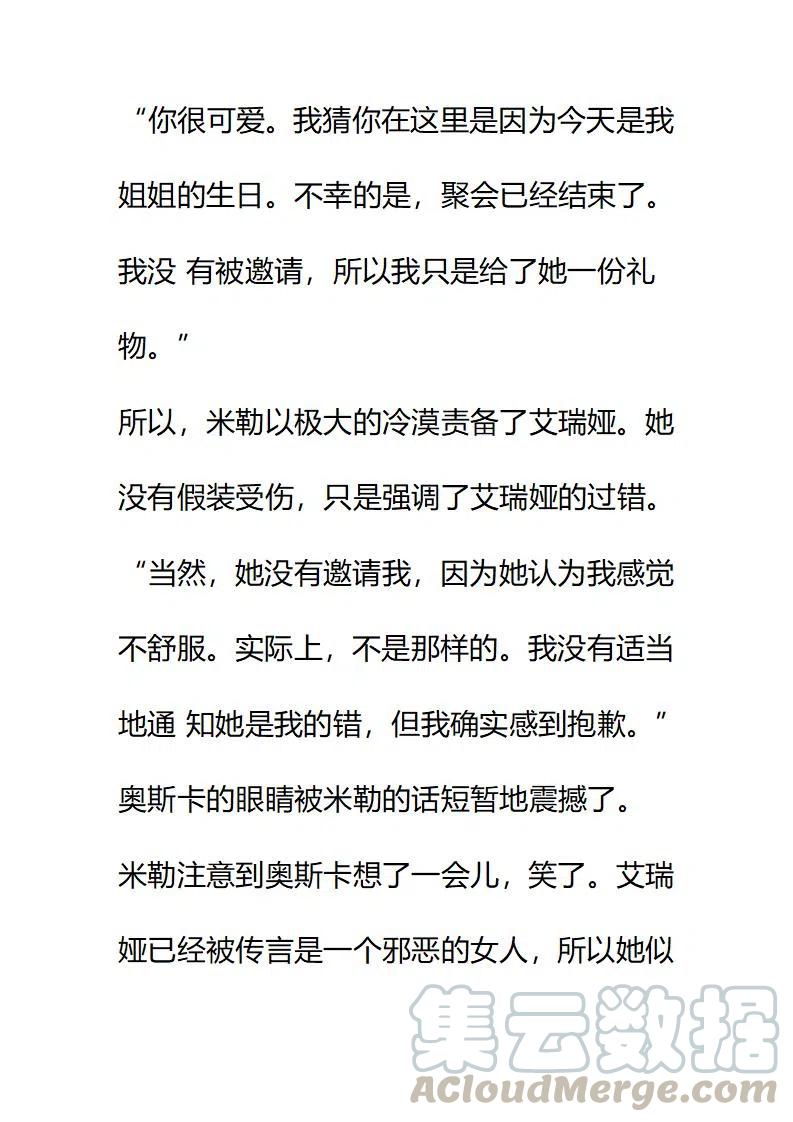 “你很可爱。我猜你在这里是因为今天是我姐姐的生日。不幸的是，聚会已经结束了。我没 有被邀请，所以我只是给了她一份礼物。”

所以，米勒以极大的冷漠责备了艾瑞娅。她没有假装受伤，只是强调了艾瑞娅的过错。

“当然，她没有邀请我，因为她认为我感觉不舒服。实际上，不是那样的。我没有适当地通 知她是我的错，但我确实感到抱歉。”

奥斯卡的眼睛被米勒的话短暂地震撼了。

米勒注意到奥斯卡想了一会儿，笑了。艾瑞娅已经被传言是一个邪恶的女人，所以她似

集云数据
ACloudMerge.com